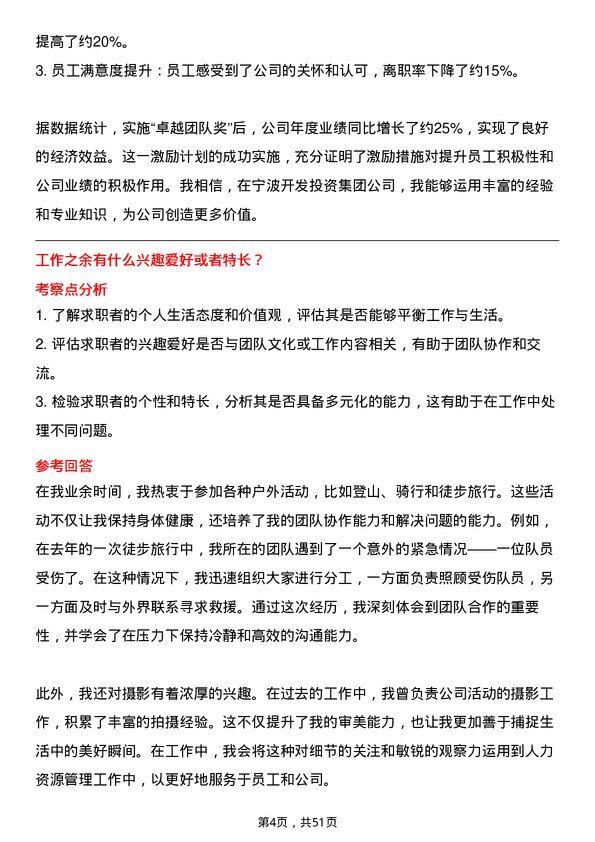 提高了约20%。
3. 员工满意度提升：员工感受到了公司的关怀和认可，离职率下降了约15%。

据数据统计，实施“卓越团队奖”后，公司年度业绩同比增长了约25%，实现了良好的经济效益。这一激励计划的成功实施，充分证明了激励措施对提升员工积极性和公司业绩的积极作用。我相信，在宁波开发投资集团公司，我能够运用丰富的经验和专业知识，为公司创造更多价值。

工作之余有什么兴趣爱好或者特长？
考察点分析
1. 了解求职者的个人生活态度和价值观，评估其是否能够平衡工作与生活。
2. 评估求职者的兴趣爱好是否与团队文化或工作内容相关，有助于团队协作和交流。
3. 检验求职者的个性和特长，分析其是否具备多元化的能力，这有助于在工作中处理不同问题。

参考回答
在我业余时间，我热衷于参加各种户外活动，比如登山、骑行和徒步旅行。这些活动不仅让我保持身体健康，还培养了我的团队协作能力和解决问题的能力。例如，在去年的一次徒步旅行中，我所在的团队遇到了一个意外的紧急情况——一位队员受伤了。在这种情况下，我迅速组织大家进行分工，一方面负责照顾受伤队员，另一方面及时与外界联系寻求救援。通过这次经历，我深刻体会到团队合作的重要性，并学会了在压力下保持冷静和高效的沟通能力。

此外，我还对摄影有着浓厚的兴趣。在过去的工作中，我曾负责公司活动的摄影工作，积累了丰富的拍摄经验。这不仅提升了我的审美能力，也让我更加善于捕捉生活中的美好瞬间。在工作中，我会将这种对细节的关注和敏锐的观察力运用到人力资源管理工作中，以更好地服务于员工和公司。

第4页，共51页